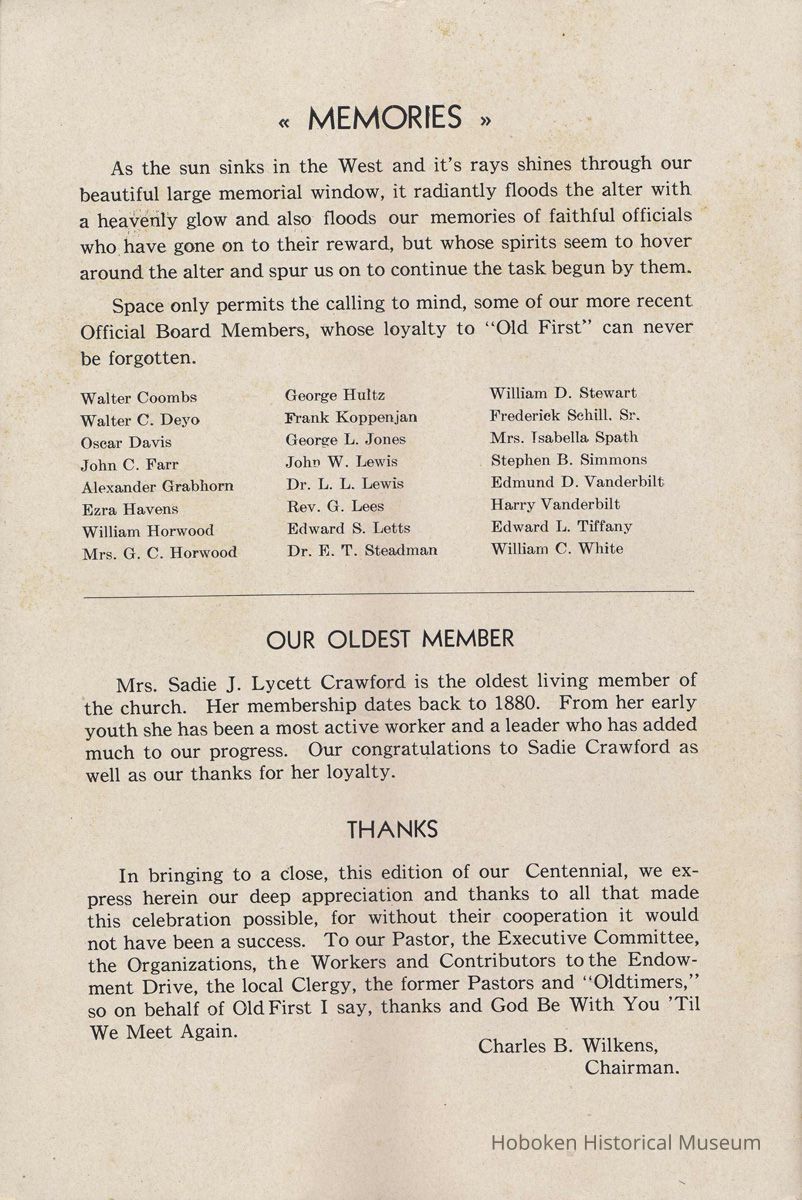 « MEMORIES »

As the sun sinks in the West and it's rays shines through our beautiful large memorial window, it radiantly floods the alter with a heavenly glow and also floods our memories of faithful officials who have gone on to their reward, but whose spirits seem to hover around the alter and spur us on to continue the task begun by them.

Space only permits the calling to mind, some of our more recent Official Board Members, whose loyalty to "Old First" can never be forgotten.

Walter Coombs
Walter C. Deyo
Oscar Davis
John C. Farr
Alexander Grabhorn
Ezra Havens
William Horwood
Mrs. G. C. Horwood

George Hultz
Frank Koppenjan
George L. Jones
John W. Lewis
Dr. L. L. Lewis
Rev. G. Lees
Edward S. Letts
Dr. E. T. Steadman

William D. Stewart
Frederick Schill, Sr.
Mrs. Isabella Spath
Stephen B. Simmons
Edmund D. Vanderbilt
Harry Vanderbilt
Edward L. Tiffany
William C. White

OUR OLDEST MEMBER

Mrs. Sadie J. Lycett Crawford is the oldest living member of the church. Her membership dates back to 1880. From her early youth she has been a most active worker and a leader who has added much to our progress. Our congratulations to Sadie Crawford as well as our thanks for her loyalty.

THANKS

In bringing to a close, this edition of our Centennial, we express herein our deep appreciation and thanks to all that made this celebration possible, for without their cooperation it would not have been a success. To our Pastor, the Executive Committee, the Organizations, the Workers and Contributors to the Endowment Drive, the local Clergy, the former Pastors and "Oldtimers," so on behalf of Old First I say, thanks and God Be With You 'Til We Meet Again.

Charles B. Wilkens,
Chairman.

Hoboken Historical Museum